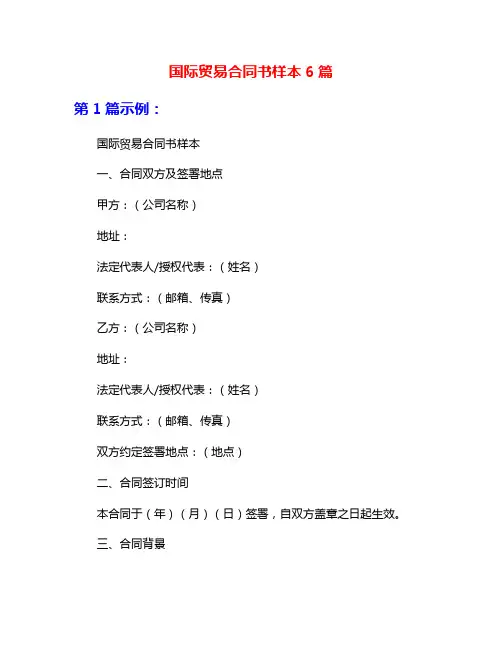 国际贸易合同书样本 6 篇

第 1 篇示例：

国际贸易合同书样本

一、合同双方及签署地点

甲方：（公司名称）

地址：

法定代表人/授权代表：（姓名）

联系方式：（邮箱、传真）

乙方：（公司名称）

地址：

法定代表人/授权代表：（姓名）

联系方式：（邮箱、传真）

双方约定签署地点：（地点）

二、合同签订时间

本合同于（年）（月）（日）签署，自双方盖章之日起生效。

三、合同背景